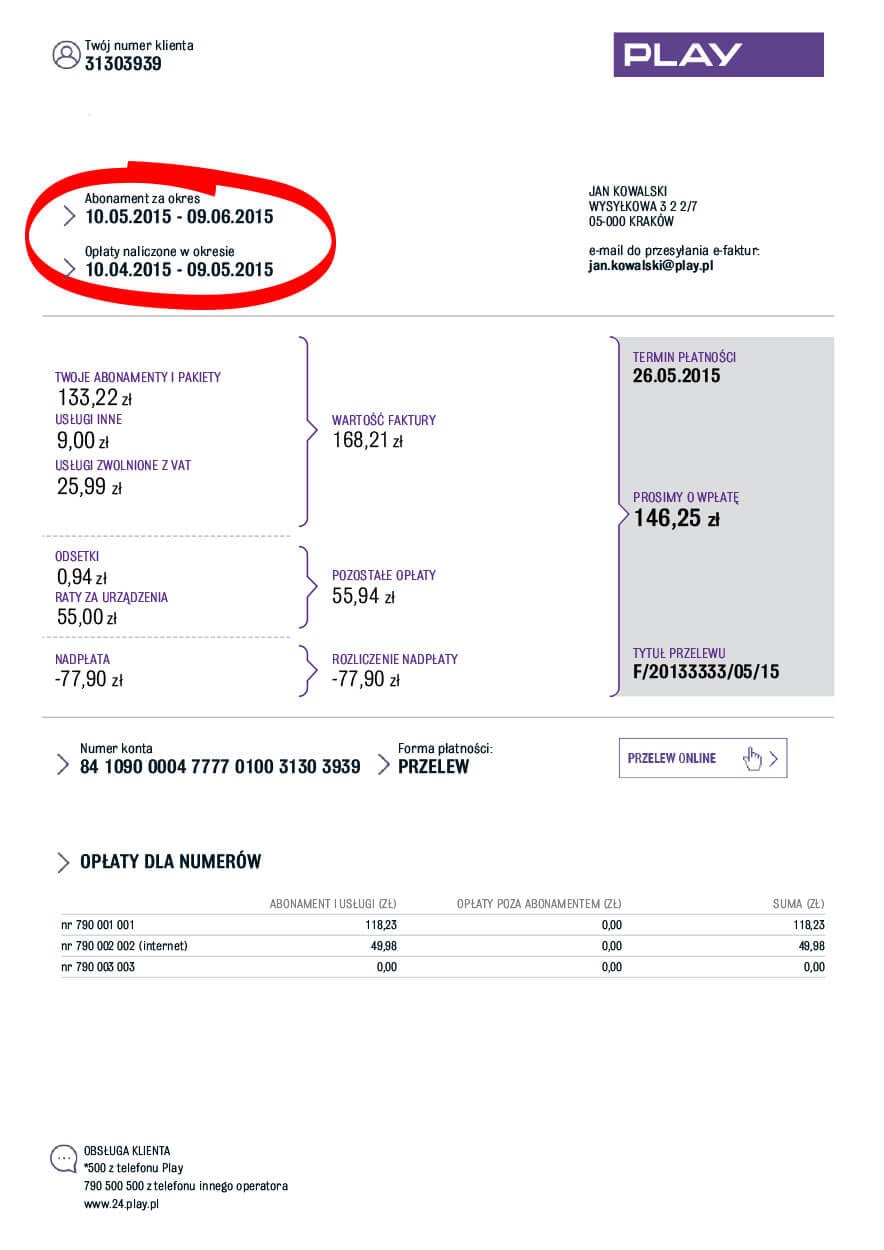 Twój numer klienta
31303939

PLAY

Abonament za okres
10.05.2015 - 09.06.2015

Opłaty naliczone w okresie
10.04.2015 - 09.05.2015

JAN KOWALSKI
WYSYŁKOWA 3 2 2/7
05-000 KRAKÓW

e-mail do przesyłania e-faktur:
jan.kowalski@play.pl

TWOJE ABONAMENTY I PAKIETY
133,22 zł
USŁUGI INNE
9,00 zł
USŁUGI ZWOLNIONE Z VAT
25,99 zł

WARTOŚĆ FAKTURY
168,21 zł

ODSETKI
0,94 zł
RATY ZA URZĄDZENIA
55,00 zł

POZOSTAŁE OPŁATY
55,94 zł

NADPŁATA
-77,90 zł

ROZLICZENIE NADPŁATY
-77,90 zł

TERMIN PŁATNOŚCI
26.05.2015

PROSIMY O WPŁATĘ
146,25 zł

TYTUŁ PRZELEWU
F/20133333/05/15

Numer konta
84 1090 0004 7777 0100 3130 3939

Forma płatności:
PRZELEW

PRZELEW ONLINE

OPŁATY DLA NUMERÓW

| | ABONAMENT I USŁUGI (ZŁ) | OPŁATY POZA ABONAMENTEM (ZŁ) | SUMA (ZŁ) |
|---|---|---|---|
| nr 790 001 001 | 118,23 | 0,00 | 118,23 |
| nr 790 002 002 (internet) | 49,98 | 0,00 | 49,98 |
| nr 790 003 003 | 0,00 | 0,00 | 0,00 |

OBSŁUGA KLIENTA
*500 z telefonu Play
790 500 500 z telefonu innego operatora
www.24.play.pl